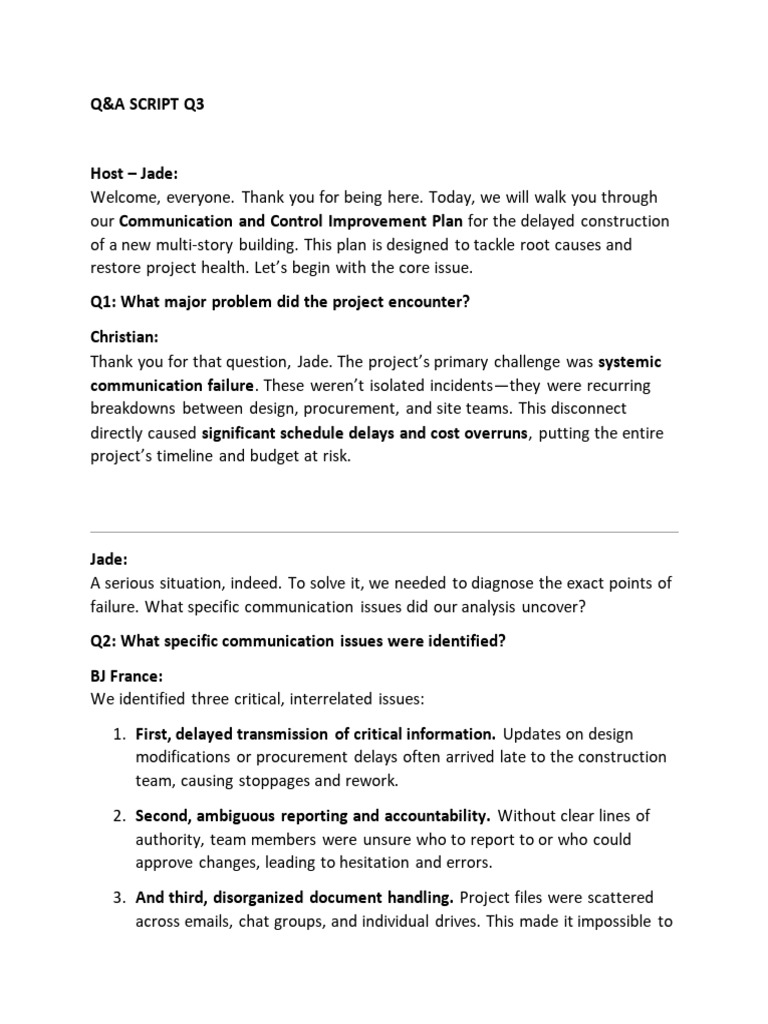 Q&A SCRIPT Q3

Host – Jade:
Welcome, everyone. Thank you for being here. Today, we will walk you through our Communication and Control Improvement Plan for the delayed construction of a new multi-story building. This plan is designed to tackle root causes and restore project health. Let's begin with the core issue.

Q1: What major problem did the project encounter?

Christian:
Thank you for that question, Jade. The project's primary challenge was systemic communication failure. These weren't isolated incidents—they were recurring breakdowns between design, procurement, and site teams. This disconnect directly caused significant schedule delays and cost overruns, putting the entire project's timeline and budget at risk.

Jade:
A serious situation, indeed. To solve it, we needed to diagnose the exact points of failure. What specific communication issues did our analysis uncover?

Q2: What specific communication issues were identified?

BJ France:
We identified three critical, interrelated issues:

1. First, delayed transmission of critical information. Updates on design modifications or procurement delays often arrived late to the construction team, causing stoppages and rework.

2. Second, ambiguous reporting and accountability. Without clear lines of authority, team members were unsure who to report to or who could approve changes, leading to hesitation and errors.

3. And third, disorganized document handling. Project files were scattered across emails, chat groups, and individual drives. This made it impossible to